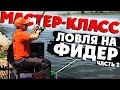 МАСТЕР-КЛАСС
ЛОВЛЯ НА ФИДЕР
ЧАСТЬ 2